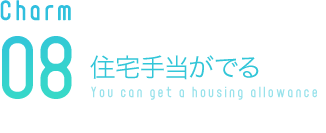 Charm

08

住宅手当がでる

You can get a housing allowance